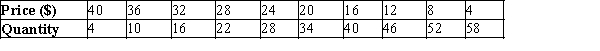 | Price ($) | 40 | 36 | 32 | 28 | 24 | 20 | 16 | 12 | 8 | 4 |
|---|---|---|---|---|---|---|---|---|---|---|
| Quantity | 4 | 10 | 16 | 22 | 28 | 34 | 40 | 46 | 52 | 58 |